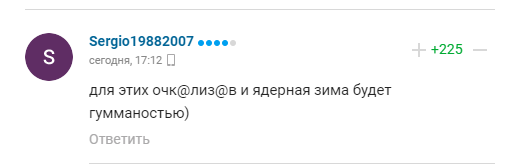 S

Sergio19882007

сегодня, 17:12

+ +225 —

для этих очк@лиз@в и ядерная зима будет гумманостью)

Ответить